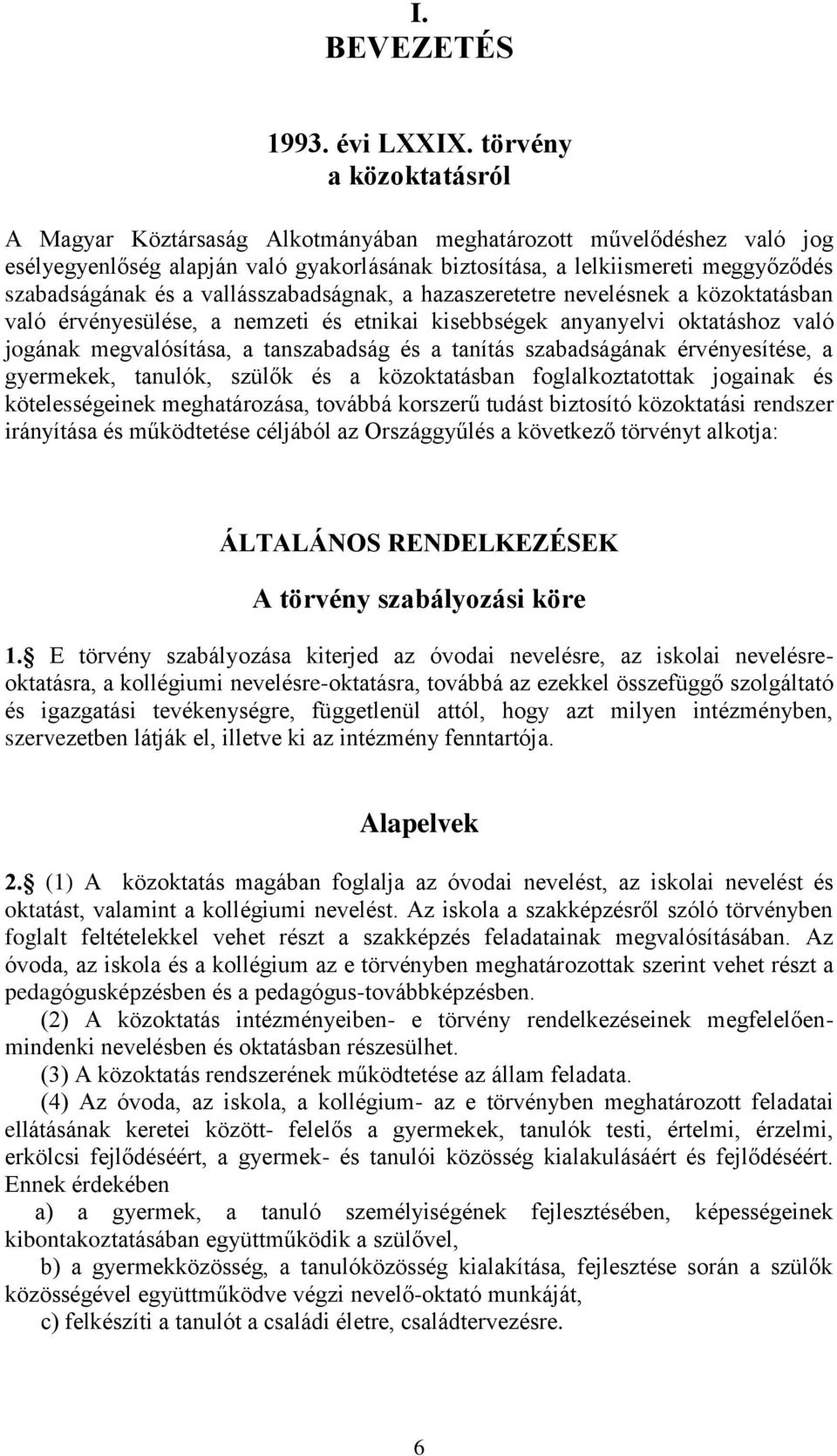 I.
BEVEZETÉS

1993. évi LXXIX. törvény
a közoktatásról

A Magyar Köztársaság Alkotmányában meghatározott művelődéshez való jog esélyegyenlőség alapján való gyakorlásának biztosítása, a lelkiismereti meggyőződés szabadságának és a vallásszabadságnak, a hazaszeretetre nevelésnek a közoktatásban való érvényesülése, a nemzeti és etnikai kisebbségek anyanyelvi oktatáshoz való jogának megvalósítása, a tanszabadság és a tanítás szabadságának érvényesítése, a gyermekek, tanulók, szülők és a közoktatásban foglalkoztatottak jogainak és kötelességeinek meghatározása, továbbá korszerű tudást biztosító közoktatási rendszer irányítása és működtetése céljából az Országgyűlés a következő törvényt alkotja:

ÁLTALÁNOS RENDELKEZÉSEK
A törvény szabályozási köre

1. E törvény szabályozása kiterjed az óvodai nevelésre, az iskolai nevelésre-oktatásra, a kollégiumi nevelésre-oktatásra, továbbá az ezekkel összefüggő szolgáltató és igazgatási tevékenységre, függetlenül attól, hogy azt milyen intézményben, szervezetben látják el, illetve ki az intézmény fenntartója.

Alapelvek

2. (1) A közoktatás magában foglalja az óvodai nevelést, az iskolai nevelést és oktatást, valamint a kollégiumi nevelést. Az iskola a szakképzésről szóló törvényben foglalt feltételekkel vehet részt a szakképzés feladatainak megvalósításában. Az óvoda, az iskola és a kollégium az e törvényben meghatározottak szerint vehet részt a pedagógusképzésben és a pedagógus-továbbképzésben.
(2) A közoktatás intézményeiben- e törvény rendelkezéseinek megfelelően- mindenki nevelésben és oktatásban részesülhet.
(3) A közoktatás rendszerének működtetése az állam feladata.
(4) Az óvoda, az iskola, a kollégium- az e törvényben meghatározott feladatai ellátásának keretei között- felelős a gyermekek, tanulók testi, értelmi, érzelmi, erkölcsi fejlődéséért, a gyermek- és tanulói közösség kialakulásáért és fejlődéséért. Ennek érdekében
a) a gyermek, a tanuló személyiségének fejlesztésében, képességeinek kibontakoztatásában együttműködik a szülővel,
b) a gyermekközösség, a tanulóközösség kialakítása, fejlesztése során a szülők közösségével együttműködve végzi nevelő-oktató munkáját,
c) felkészíti a tanulót a családi életre, családtervezésre.

6